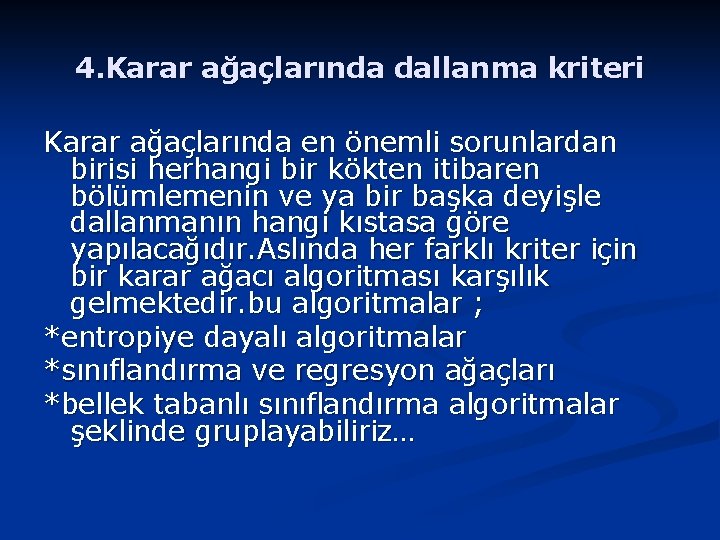 4.Karar ağaçlarında dallanma kriteri

Karar ağaçlarında en önemli sorunlardan birisi herhangi bir kökten itibaren bölümlemenin ve ya bir başka deyişle dallanmanın hangi kıstasa göre yapılacağıdır.Aslında her farklı kriter için bir karar ağacı algoritması karşılık gelmektedir.bu algoritmalar ;

*entropiye dayalı algoritmalar

*sınıflandırma ve regresyon ağaçları

*bellek tabanlı sınıflandırma algoritmalar şeklinde gruplayabiliriz…